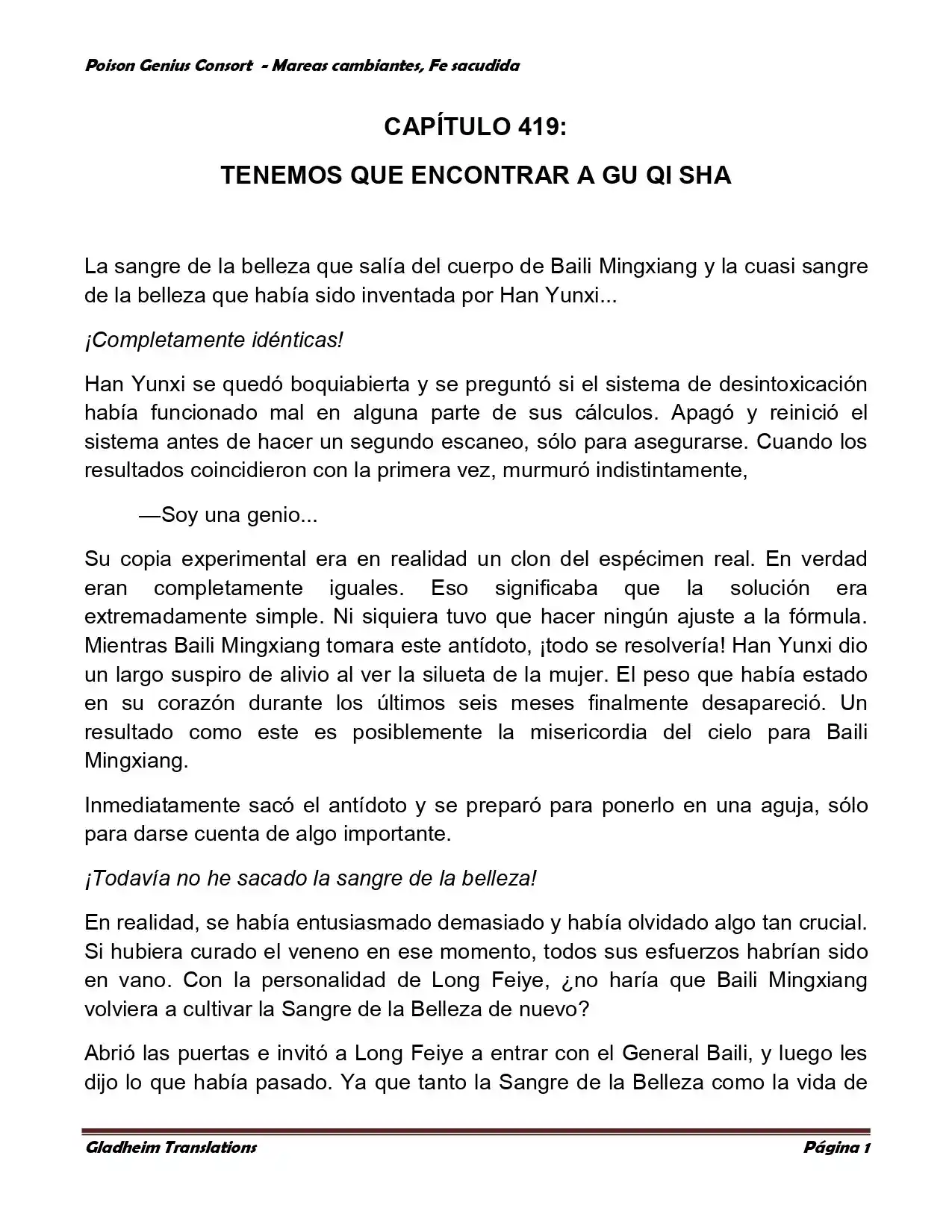 Poison Genius Consort - Mareas cambiantes, Fe sacudida

CAPÍTULO 419:

TENEMOS QUE ENCONTRAR A GU QI SHA

La sangre de la belleza que salía del cuerpo de Baili Mingxiang y la cuasi sangre de la belleza que había sido inventada por Han Yunxi...

¡Completamente idénticas!

Han Yunxi se quedó boquiabierta y se preguntó si el sistema de desintoxicación había funcionado mal en alguna parte de sus cálculos. Apagó y reinició el sistema antes de hacer un segundo escaneo, sólo para asegurarse. Cuando los resultados coincidieron con la primera vez, murmuró indistintamente,

—Soy una genio...

Su copia experimental era en realidad un clon del espécimen real. En verdad eran completamente iguales. Eso significaba que la solución era extremadamente simple. Ni siquiera tuvo que hacer ningún ajuste a la fórmula. Mientras Baili Mingxiang tomara este antídoto, ¡todo se resolvería! Han Yunxi dio un largo suspiro de alivio al ver la silueta de la mujer. El peso que había estado en su corazón durante los últimos seis meses finalmente desapareció. Un resultado como este es posiblemente la misericordia del cielo para Baili Mingxiang.

Inmediatamente sacó el antídoto y se preparó para ponerlo en una aguja, sólo para darse cuenta de algo importante.

¡Todavía no he sacado la sangre de la belleza!

En realidad, se había entusiasmado demasiado y había olvidado algo tan crucial. Si hubiera curado el veneno en ese momento, todos sus esfuerzos habrían sido en vano. Con la personalidad de Long Feiye, ¿no haría que Baili Mingxiang volviera a cultivar la Sangre de la Belleza de nuevo?

Abrió las puertas e invitó a Long Feiye a entrar con el General Baili, y luego les dijo lo que había pasado. Ya que tanto la Sangre de la Belleza como la vida de

Gladheim Translations
Página 1